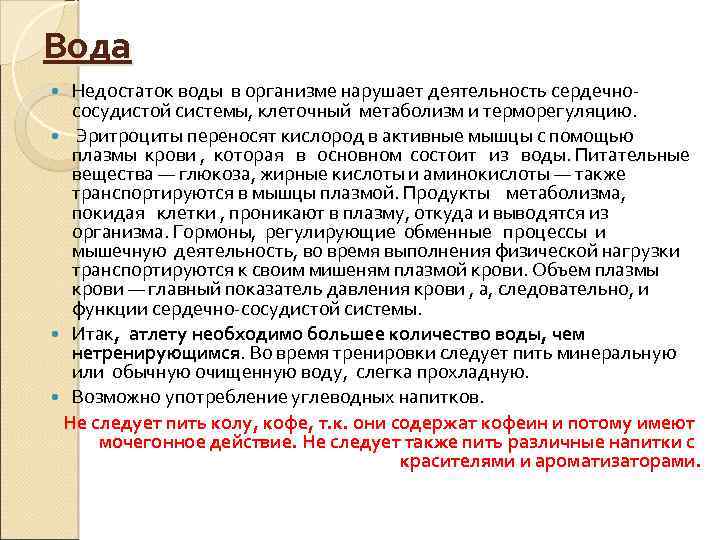 Вода

Недостаток воды в организме нарушает деятельность сердечно-сосудистой системы, клеточный метаболизм и терморегуляцию.

Эритроциты переносят кислород в активные мышцы с помощью плазмы крови , которая в основном состоит из воды. Питательные вещества — глюкоза, жирные кислоты и аминокислоты — также транспортируются в мышцы плазмой. Продукты метаболизма, покидая клетки , проникают в плазму, откуда и выводятся из организма. Гормоны, регулирующие обменные процессы и мышечную деятельность, во время выполнения физической нагрузки транспортируются к своим мишеням плазмой крови. Объем плазмы крови — главный показатель давления крови , а, следовательно, и функции сердечно-сосудистой системы.

Итак, атлету необходимо большее количество воды, чем нетренирующимся. Во время тренировки следует пить минеральную или обычную очищенную воду, слегка прохладную.

Возможно употребление углеводных напитков.

Не следует пить колу, кофе, т.к. они содержат кофеин и потому имеют мочегонное действие. Не следует также пить различные напитки с красителями и ароматизаторами.